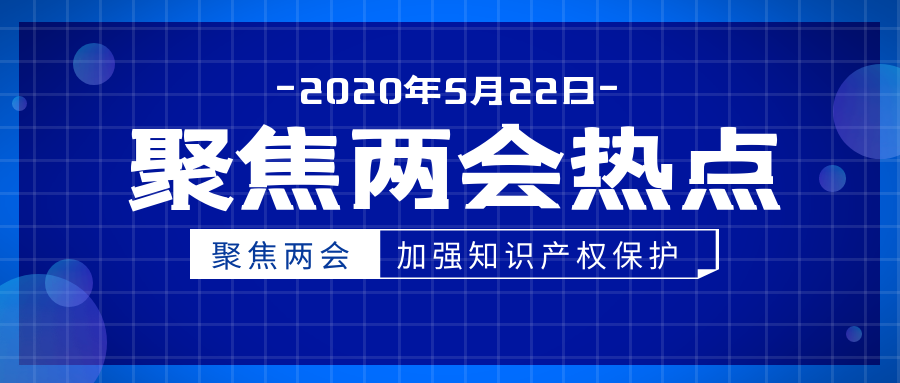 -2020年5月22日-

聚焦两会热点

聚焦两会 加强知识产权保护